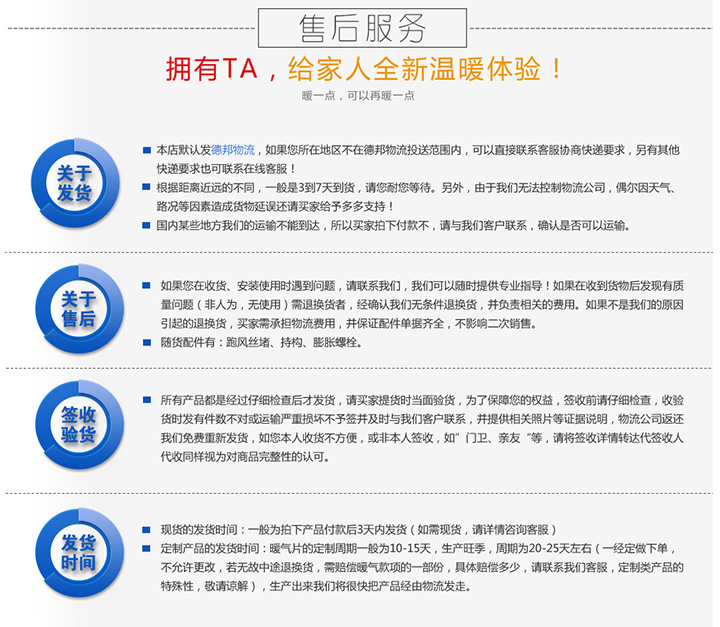 售后服务

拥有TA，给家人全新温暖体验！

暖一点，可以再暖一点

关于发货

本店默认发德邦物流，如果您所在地区不在德邦物流投送范围内，可以直接联系客服协商快递要求，另有其他快递要求也可联系在线客服！

根据距离近远的不同，一般是3到7天到货，请您耐您等待。另外，由于我们无法控制物流公司，偶尔因天气、路况等因素造成货物延误还请买家给予多多支持！

国内某些地方我们的运输不能到达，所以买家拍下付款不，请与我们客户联系，确认是否可以运输。

关于售后

如果您在收货、安装使用时遇到问题，请联系我们，我们可以随时提供专业指导！如果在收到货物后发现有质量问题（非人为，无使用）需退换货者，经确认我们无条件退换货，并负责相关的费用。如果不是我们的原因引起的退换货，买家需承担物流费用，并保证配件单据齐全，不影响二次销售。

随货配件有：跑风丝堵、持构、膨胀螺栓。

签收验货

所有产品都是经过仔细检查后才发货，请买家提货时当面验货，为了保障您的权益，签收前请仔细检查，收验货时发有件数不对或运输严重损坏不予签并及时与我们客户联系，并提供相关照片等证据说明，物流公司返还我们免费重新发货，如您本人收货不方便，或非本人签收，如"门卫、亲友"等，请将签收详情转达代签收人代收同样视为对商品完整性的认可。

发货时间

现货的发货时间：一般为拍下产品付款后3天内发货（如需现货，请详情咨询客服）

定制产品的发货时间：暖气片的定制周期一般为10-15天，生产旺季，周期为20-25天左右（一经定做下单，不允许更改，若无故中途退换货，需赔偿暖气款项的一部份，具体赔偿多少，请联系我们客服，定制类产品的特殊性，敬请谅解），生产出来我们将很快把产品经由物流发走。